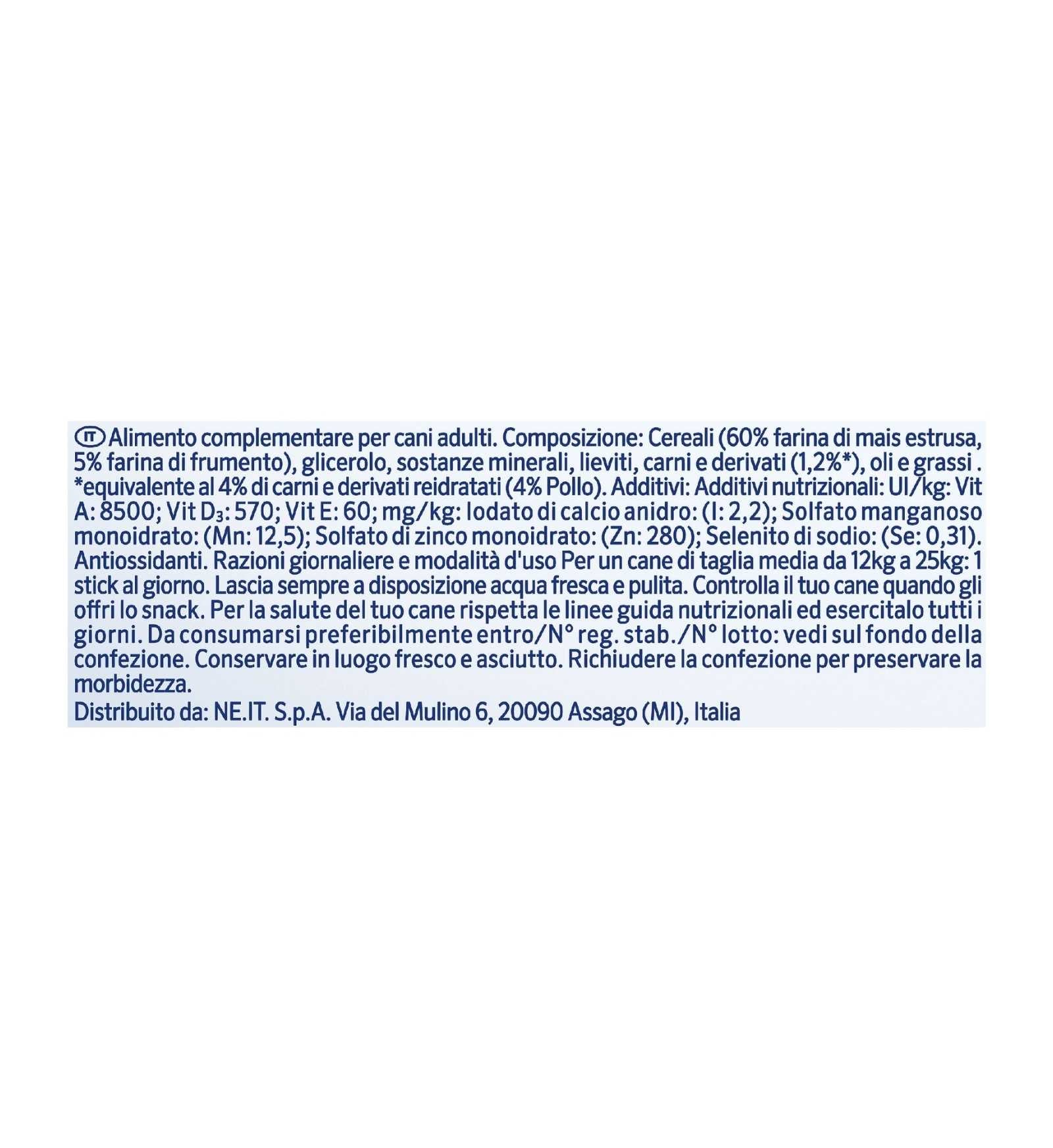 IT Alimento complementare per cani adulti. Composizione: Cereali (60% farina di mais estrusa, 5% farina di frumento), glicerolo, sostanze minerali, lieviti, carni e derivati (1,2%*), oli e grassi . *equivalente al 4% di carni e derivati reidratati (4% Pollo). Additivi: Additivi nutrizionali: UI/kg: Vit A: 8500; Vit $D_3$: 570; Vit E: 60; mg/kg: Iodato di calcio anidro: (I: 2,2); Solfato manganoso monoidrato: (Mn: 12,5); Solfato di zinco monoidrato: (Zn: 280); Selenito di sodio: (Se: 0,31). Antiossidanti. Razioni giornaliere e modalità d'uso Per un cane di taglia media da 12kg a 25kg: 1 stick al giorno. Lascia sempre a disposizione acqua fresca e pulita. Controlla il tuo cane quando gli offri lo snack. Per la salute del tuo cane rispetta le linee guida nutrizionali ed esercitalo tutti i giorni. Da consumarsi preferibilmente entro/N° reg. stab./N° lotto: vedi sul fondo della confezione. Conservare in luogo fresco e asciutto. Richiudere la confezione per preservare la morbidezza.

Distribuito da: NE.IT. S.p.A. Via del Mulino 6, 20090 Assago (MI), Italia